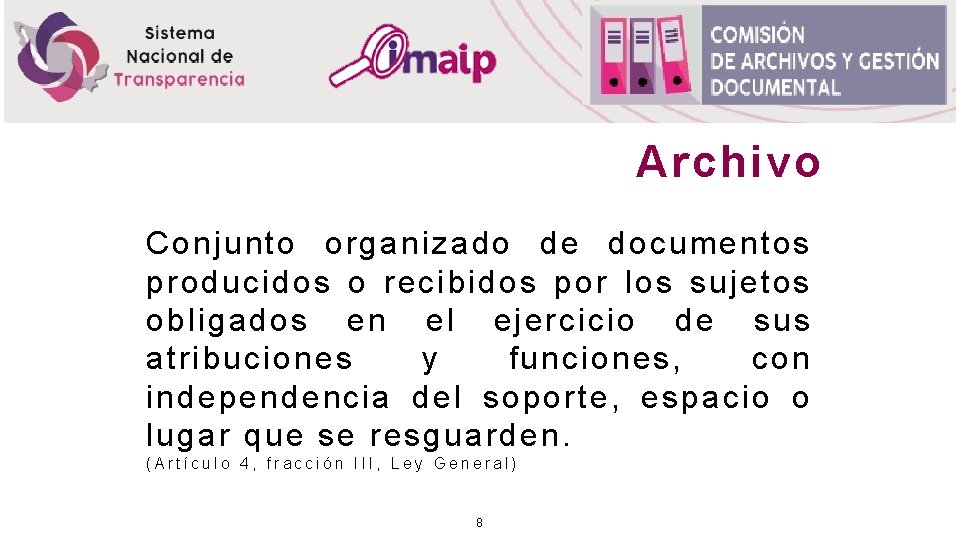 Sistema
Nacional de
Transparencia

imaip

COMISIÓN
DE ARCHIVOS Y GESTIÓN
DOCUMENTAL

Archivo

Conjunto organizado de documentos producidos o recibidos por los sujetos obligados en el ejercicio de sus atribuciones y funciones, con independencia del soporte, espacio o lugar que se resguarden.

(Artículo 4, fracción III, Ley General)

8